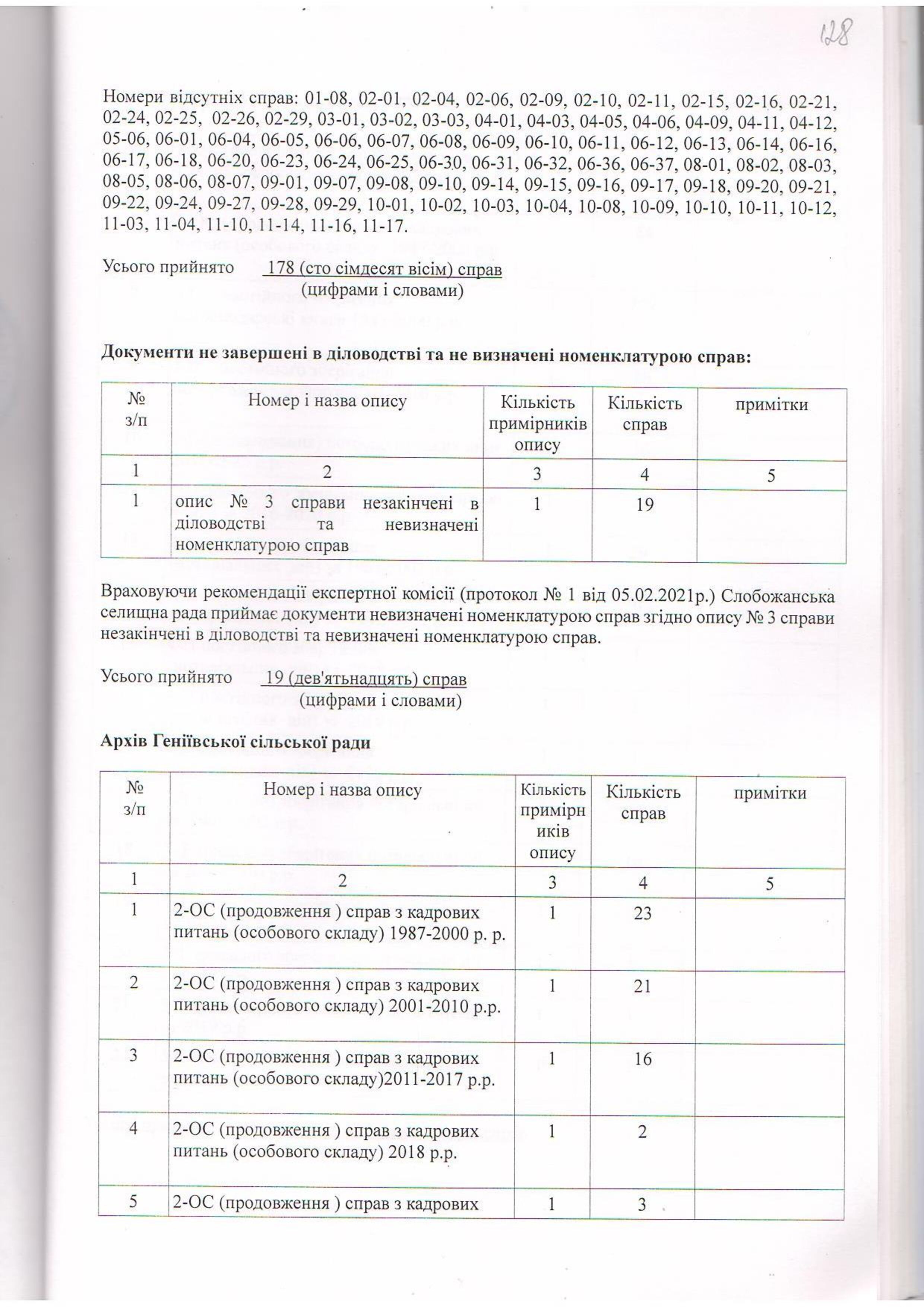 128

Номери відсутніх справ: 01-08, 02-01, 02-04, 02-06, 02-09, 02-10, 02-11, 02-15, 02-16, 02-21, 02-24, 02-25, 02-26, 02-29, 03-01, 03-02, 03-03, 04-01, 04-03, 04-05, 04-06, 04-09, 04-11, 04-12, 05-06, 06-01, 06-04, 06-05, 06-06, 06-07, 06-08, 06-09, 06-10, 06-11, 06-12, 06-13, 06-14, 06-16, 06-17, 06-18, 06-20, 06-23, 06-24, 06-25, 06-30, 06-31, 06-32, 06-36, 06-37, 08-01, 08-02, 08-03, 08-05, 08-06, 08-07, 09-01, 09-07, 09-08, 09-10, 09-14, 09-15, 09-16, 09-17, 09-18, 09-20, 09-21, 09-22, 09-24, 09-27, 09-28, 09-29, 10-01, 10-02, 10-03, 10-04, 10-08, 10-09, 10-10, 10-11, 10-12, 11-03, 11-04, 11-10, 11-14, 11-16, 11-17.

Усього прийнято 178 (сто сімдесят вісім) справ
(цифрами і словами)

Документи не завершені в діловодстві та не визначені номенклатурою справ:

| № з/п | Номер і назва опису | Кількість примірників опису | Кількість справ | примітки |
|---|---|---|---|---|
| 1 | 2 | 3 | 4 | 5 |
| 1 | опис № 3 справи незакінчені в діловодстві та невизначені номенклатурою справ | 1 | 19 | |

Враховуючи рекомендації експертної комісії (протокол № 1 від 05.02.2021р.) Слобожанська селищна рада приймає документи невизначені номенклатурою справ згідно опису № 3 справи незакінчені в діловодстві та невизначені номенклатурою справ.

Усього прийнято 19 (дев'ятьнадцять) справ
(цифрами і словами)

Архів Геніївської сільської ради

| № з/п | Номер і назва опису | Кількість примірників опису | Кількість справ | примітки |
|---|---|---|---|---|
| 1 | 2 | 3 | 4 | 5 |
| 1 | 2-ОС (продовження ) справ з кадрових питань (особового складу) 1987-2000 р. р. | 1 | 23 | |
| 2 | 2-ОС (продовження ) справ з кадрових питань (особового складу) 2001-2010 р.р. | 1 | 21 | |
| 3 | 2-ОС (продовження ) справ з кадрових питань (особового складу)2011-2017 р.р. | 1 | 16 | |
| 4 | 2-ОС (продовження ) справ з кадрових питань (особового складу) 2018 р.р. | 1 | 2 | |
| 5 | 2-ОС (продовження ) справ з кадрових | 1 | 3 | |